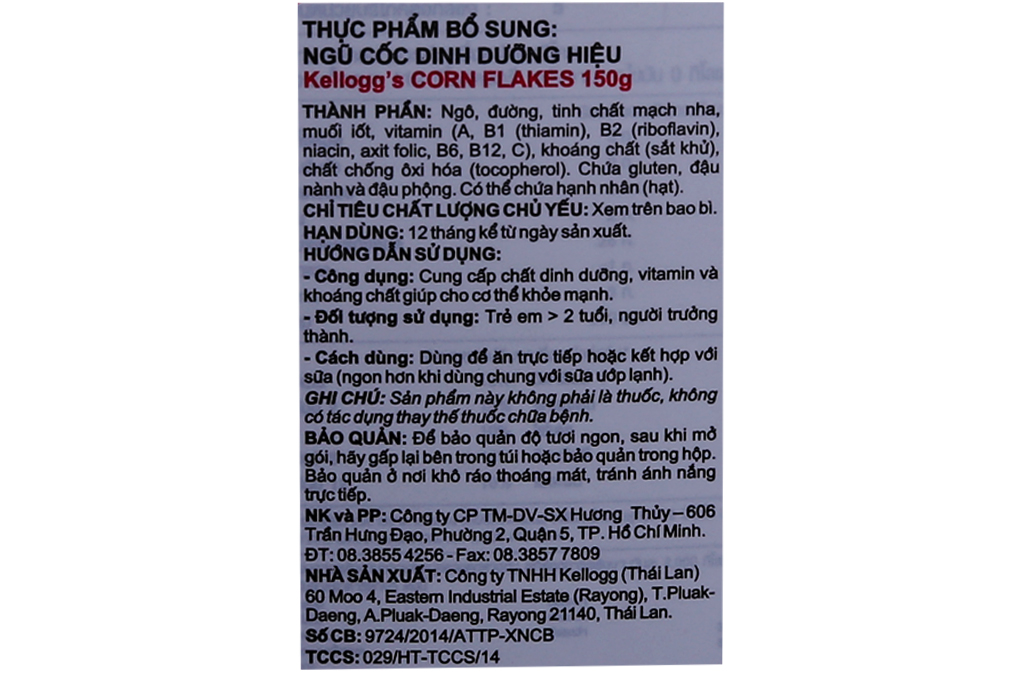 THỰC PHẨM BỔ SUNG:
NGŨ CỐC DINH DƯỠNG HIỆU
Kellogg's CORN FLAKES 150g

THÀNH PHẦN: Ngô, đường, tinh chất mạch nha, muối iốt, vitamin (A, B1 (thiamin), B2 (riboflavin), niacin, axit folic, B6, B12, C), khoáng chất (sắt khử), chất chống ôxi hóa (tocopherol). Chứa gluten, đậu nành và đậu phộng. Có thể chứa hạnh nhân (hạt).
CHỈ TIÊU CHẤT LƯỢNG CHỦ YẾU: Xem trên bao bì.
HẠN DÙNG: 12 tháng kể từ ngày sản xuất.
HƯỚNG DẪN SỬ DỤNG:
- Công dụng: Cung cấp chất dinh dưỡng, vitamin và khoáng chất giúp cho cơ thể khỏe mạnh.
- Đối tượng sử dụng: Trẻ em > 2 tuổi, người trưởng thành.
- Cách dùng: Dùng để ăn trực tiếp hoặc kết hợp với sữa (ngon hơn khi dùng chung với sữa ướp lạnh).
GHI CHÚ: Sản phẩm này không phải là thuốc, không có tác dụng thay thế thuốc chữa bệnh.
BẢO QUẢN: Để bảo quản độ tươi ngon, sau khi mở gói, hãy gấp lại bên trong túi hoặc bảo quản trong hộp. Bảo quản ở nơi khô ráo thoáng mát, tránh ánh nắng trực tiếp.
NK và PP: Công ty CP TM-DV-SX Hương Thủy – 606 Trần Hưng Đạo, Phường 2, Quận 5, TP. Hồ Chí Minh.
ĐT: 08.3855 4256 - Fax: 08.3857 7809
NHÀ SẢN XUẤT: Công ty TNHH Kellogg (Thái Lan) 60 Moo 4, Eastern Industrial Estate (Rayong), T.Pluak-Daeng, A.Pluak-Daeng, Rayong 21140, Thái Lan.
Số CB: 9724/2014/ATTP-XNCB
TCCS: 029/HT-TCCS/14